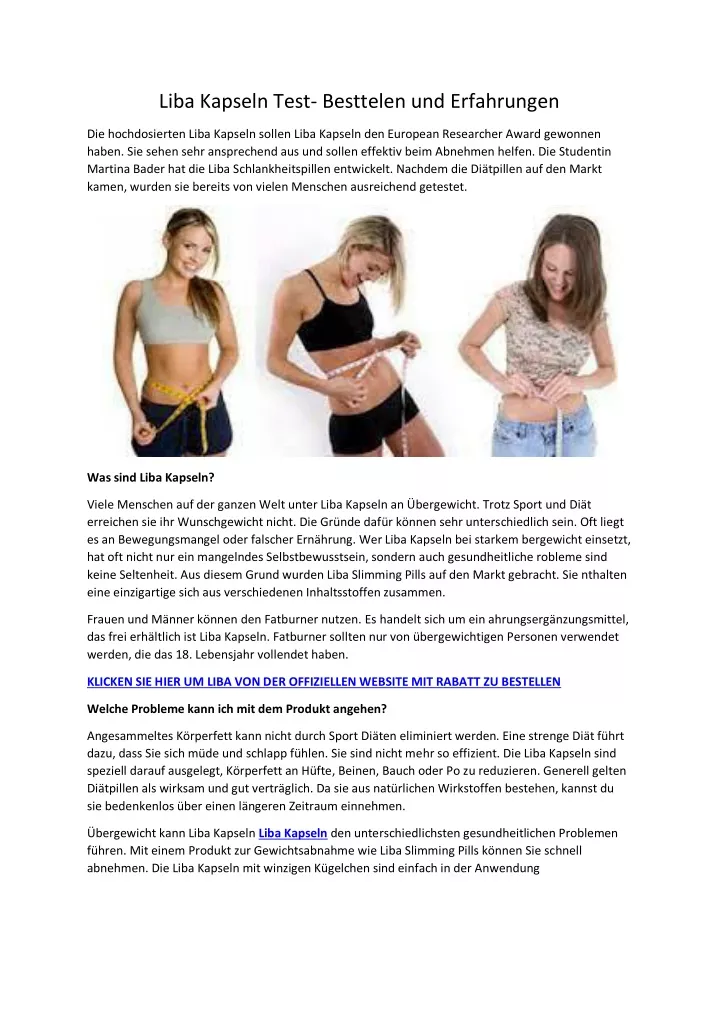 Liba Kapseln Test- Besttelen und Erfahrungen

Die hochdosierten Liba Kapseln sollen Liba Kapseln den European Researcher Award gewonnen haben. Sie sehen sehr ansprechend aus und sollen effektiv beim Abnehmen helfen. Die Studentin Martina Bader hat die Liba Schlankheitspillen entwickelt. Nachdem die Diätpillen auf den Markt kamen, wurden sie bereits von vielen Menschen ausreichend getestet.

Was sind Liba Kapseln?

Viele Menschen auf der ganzen Welt unter Liba Kapseln an Übergewicht. Trotz Sport und Diät erreichen sie ihr Wunschgewicht nicht. Die Gründe dafür können sehr unterschiedlich sein. Oft liegt es an Bewegungsmangel oder falscher Ernährung. Wer Liba Kapseln bei starkem bergewicht einsetzt, hat oft nicht nur ein mangelndes Selbstbewusstsein, sondern auch gesundheitliche robleme sind keine Seltenheit. Aus diesem Grund wurden Liba Slimming Pills auf den Markt gebracht. Sie nthalten eine einzigartige sich aus verschiedenen Inhaltsstoffen zusammen.

Frauen und Männer können den Fatburner nutzen. Es handelt sich um ein ahrungsergänzungsmittel, das frei erhältlich ist Liba Kapseln. Fatburner sollten nur von übergewichtigen Personen verwendet werden, die das 18. Lebensjahr vollendet haben.

KLICKEN SIE HIER UM LIBA VON DER OFFIZIELLEN WEBSITE MIT RABATT ZU BESTELLEN

Welche Probleme kann ich mit dem Produkt angehen?

Angesammeltes Körperfett kann nicht durch Sport Diäten eliminiert werden. Eine strenge Diät führt dazu, dass Sie sich müde und schlapp fühlen. Sie sind nicht mehr so effizient. Die Liba Kapseln sind speziell darauf ausgelegt, Körperfett an Hüfte, Beinen, Bauch oder Po zu reduzieren. Generell gelten Diätpillen als wirksam und gut verträglich. Da sie aus natürlichen Wirkstoffen bestehen, kannst du sie bedenkenlos über einen längeren Zeitraum einnehmen.

Übergewicht kann Liba Kapseln Liba Kapseln den unterschiedlichsten gesundheitlichen Problemen führen. Mit einem Produkt zur Gewichtsabnahme wie Liba Slimming Pills können Sie schnell abnehmen. Die Liba Kapseln mit winzigen Kügelchen sind einfach in der Anwendung